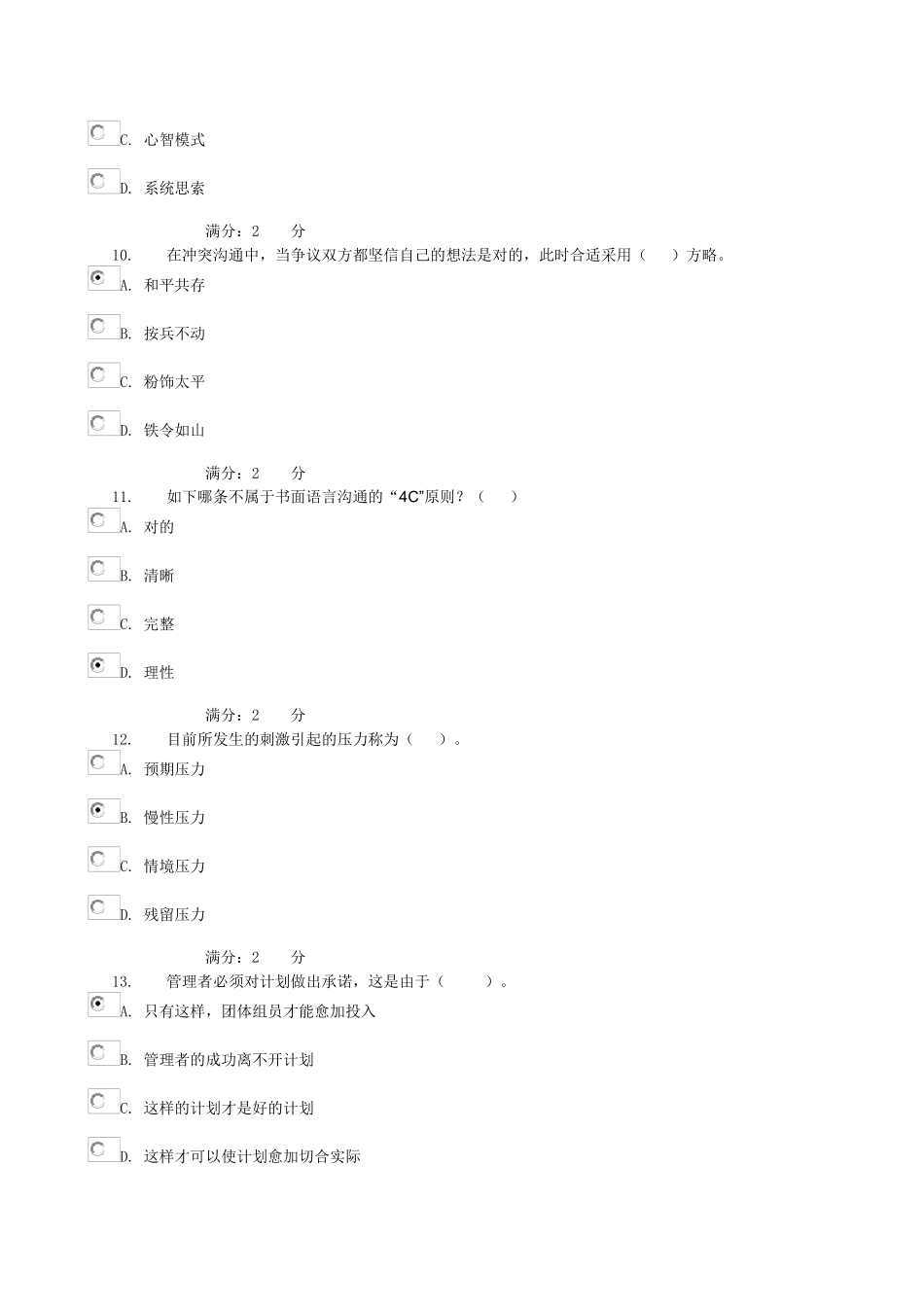 C. 心智模式

D. 系统思索

满分：2 分

10. 在冲突沟通中，当争议双方都坚信自己的想法是对的，此时合适采用（ ）方略。

A. 和平共存

B. 按兵不动

C. 粉饰太平

D. 铁令如山

满分：2 分

11. 如下哪条不属于书面语言沟通的“4C”原则？（ ）

A. 对的

B. 清晰

C. 完整

D. 理性

满分：2 分

12. 目前所发生的刺激引起的压力称为（ ）。

A. 预期压力

B. 慢性压力

C. 情境压力

D. 残留压力

满分：2 分

13. 管理者必须对计划做出承诺，这是由于（ ）。

A. 只有这样，团体组员才能愈加投入

B. 管理者的成功离不开计划

C. 这样的计划才是好的计划

D. 这样才可以使计划愈加切合实际